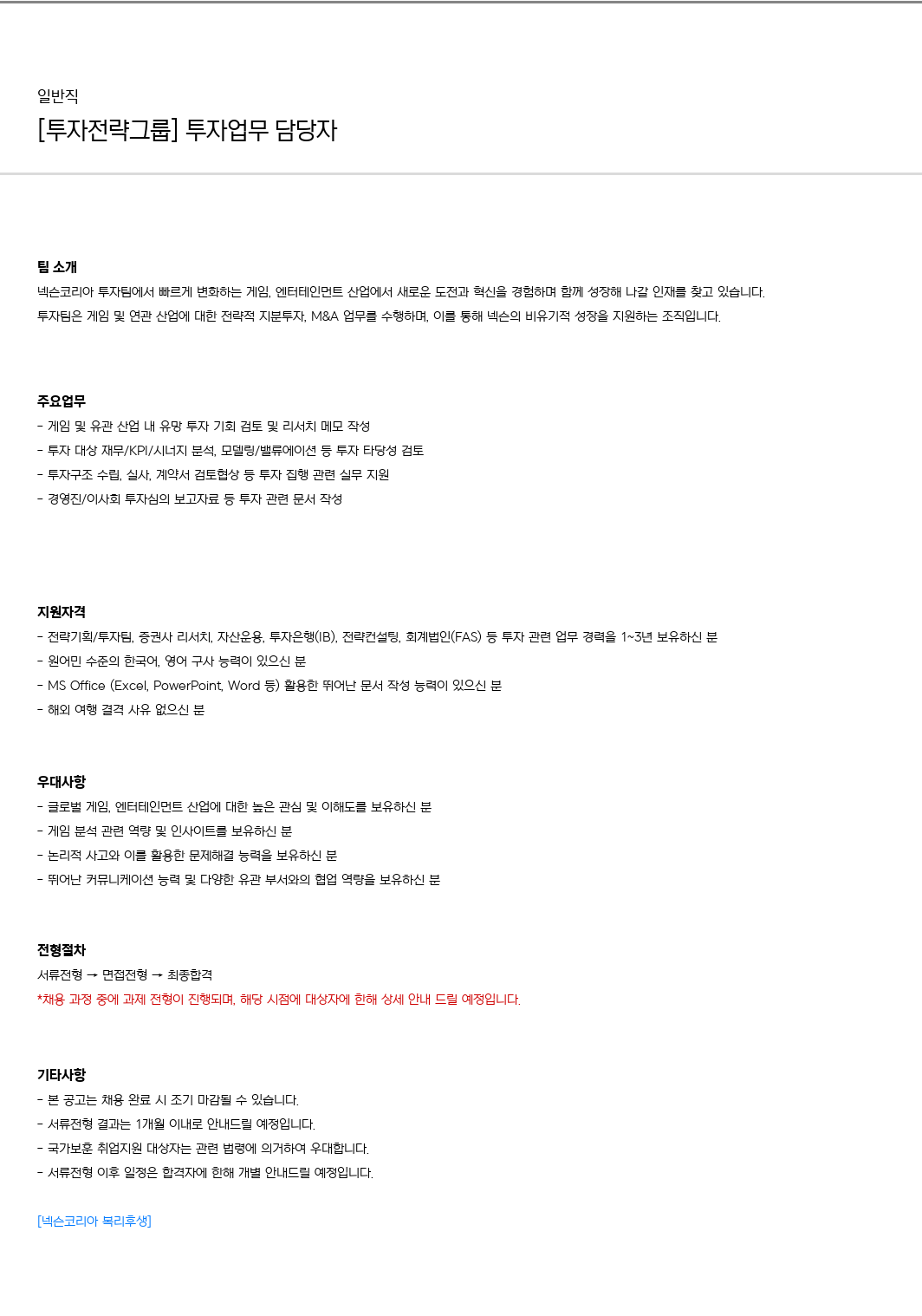 일반직
[투자전략그룹] 투자업무 담당자

팀 소개
넥슨코리아 투자팀에서 빠르게 변화하는 게임, 엔터테인먼트 산업에서 새로운 도전과 혁신을 경험하며 함께 성장해 나갈 인재를 찾고 있습니다.
투자팀은 게임 및 연관 산업에 대한 전략적 지분투자, M&A 업무를 수행하며, 이를 통해 넥슨의 비유기적 성장을 지원하는 조직입니다.

주요업무
- 게임 및 유관 산업 내 유망 투자 기회 검토 및 리서치 메모 작성
- 투자 대상 재무/KPI/시너지 분석, 모델링/밸류에이션 등 투자 타당성 검토
- 투자구조 수립, 실사, 계약서 검토협상 등 투자 집행 관련 실무 지원
- 경영진/이사회 투자심의 보고자료 등 투자 관련 문서 작성

지원자격
- 전략기획/투자팀, 증권사 리서치, 자산운용, 투자은행(IB), 전략컨설팅, 회계법인(FAS) 등 투자 관련 업무 경력을 1~3년 보유하신 분
- 원어민 수준의 한국어, 영어 구사 능력이 있으신 분
- MS Office (Excel, PowerPoint, Word 등) 활용한 뛰어난 문서 작성 능력이 있으신 분
- 해외 여행 결격 사유 없으신 분

우대사항
- 글로벌 게임, 엔터테인먼트 산업에 대한 높은 관심 및 이해도를 보유하신 분
- 게임 분석 관련 역량 및 인사이트를 보유하신 분
- 논리적 사고와 이를 활용한 문제해결 능력을 보유하신 분
- 뛰어난 커뮤니케이션 능력 및 다양한 유관 부서와의 협업 역량을 보유하신 분

전형절차
서류전형 → 면접전형 → 최종합격
*채용 과정 중에 과제 전형이 진행되며, 해당 시점에 대상자에 한해 상세 안내 드릴 예정입니다.

기타사항
- 본 공고는 채용 완료 시 조기 마감될 수 있습니다.
- 서류전형 결과는 1개월 이내로 안내드릴 예정입니다.
- 국가보훈 취업지원 대상자는 관련 법령에 의거하여 우대합니다.
- 서류전형 이후 일정은 합격자에 한해 개별 안내드릴 예정입니다.

[넥슨코리아 복리후생]